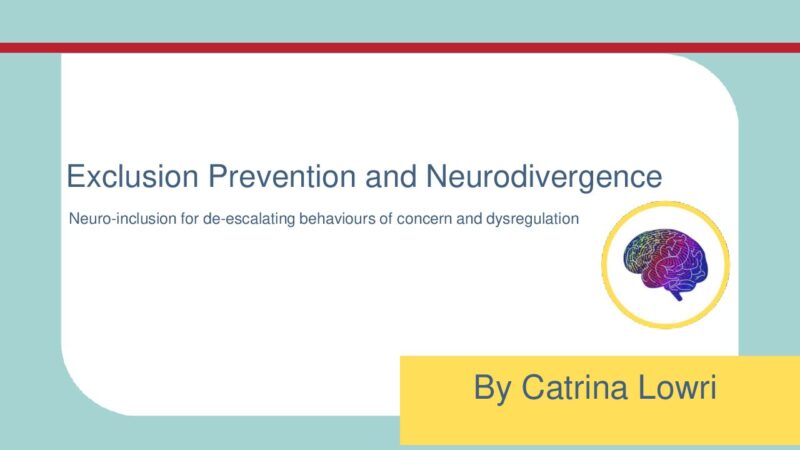 Exclusion Prevention and Neurodivergence

Neuro-inclusion for de-escalating behaviours of concern and dysregulation

By Catrina Lowri